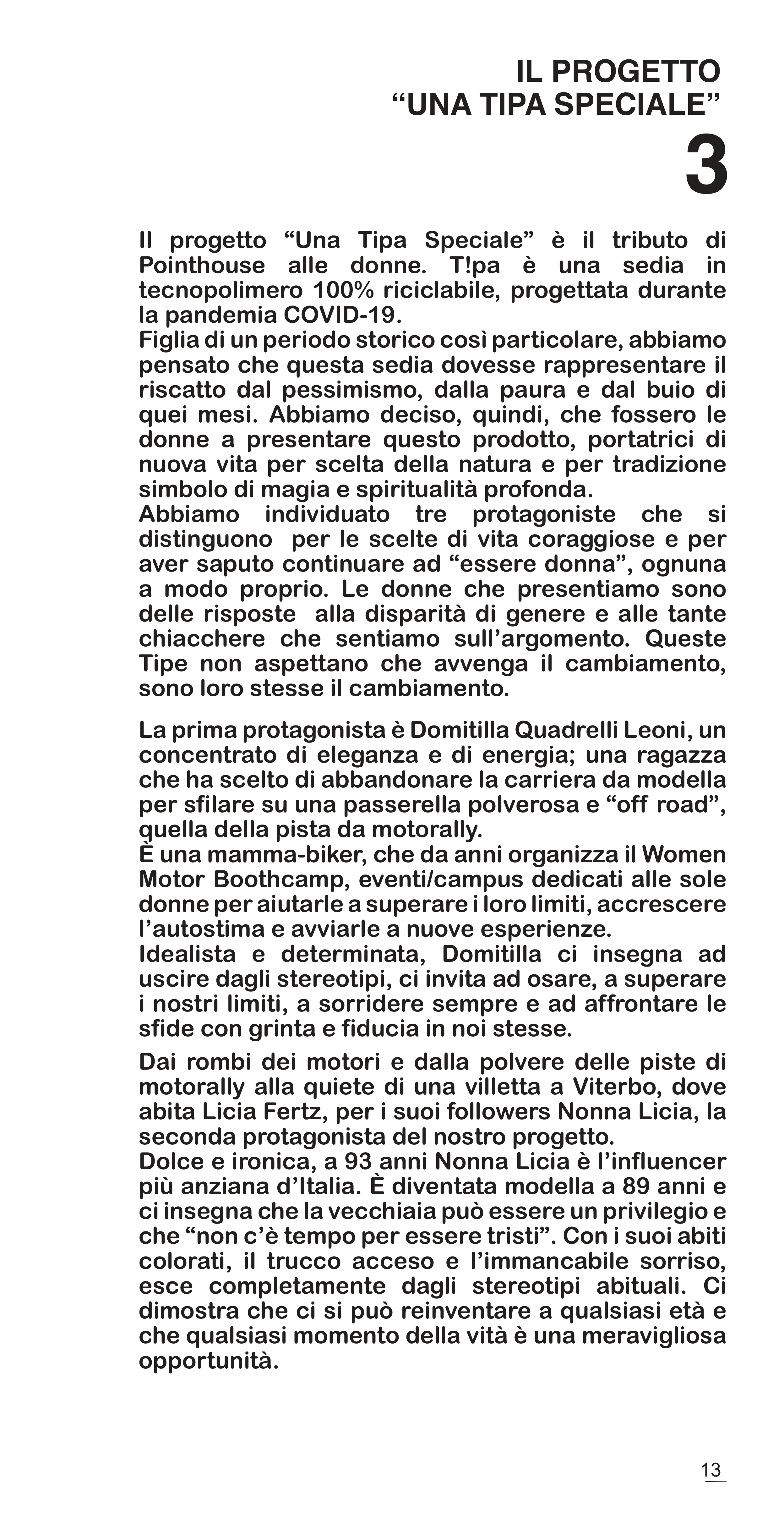 IL PROGETTO
“UNA TIPA SPECIALE”

3

Il progetto “Una Tipa Speciale” è il tributo di Pointhouse alle donne. T!pa è una sedia in tecnopolimero 100% riciclabile, progettata durante la pandemia COVID-19.
Figlia di un periodo storico così particolare, abbiamo pensato che questa sedia dovesse rappresentare il riscatto dal pessimismo, dalla paura e dal buio di quei mesi. Abbiamo deciso, quindi, che fossero le donne a presentare questo prodotto, portatrici di nuova vita per scelta della natura e per tradizione simbolo di magia e spiritualità profonda.
Abbiamo individuato tre protagoniste che si distinguono per le scelte di vita coraggiose e per aver saputo continuare ad “essere donna”, ognuna a modo proprio. Le donne che presentiamo sono delle risposte alla disparità di genere e alle tante chiacchere che sentiamo sull’argomento. Queste Tipe non aspettano che avvenga il cambiamento, sono loro stesse il cambiamento.

La prima protagonista è Domitilla Quadrelli Leoni, un concentrato di eleganza e di energia; una ragazza che ha scelto di abbandonare la carriera da modella per sfilare su una passerella polverosa e “off road”, quella della pista da motorally.
È una mamma-biker, che da anni organizza il Women Motor Boothcamp, eventi/campus dedicati alle sole donne per aiutarle a superare i loro limiti, accrescere l’autostima e avviarle a nuove esperienze.
Idealista e determinata, Domitilla ci insegna ad uscire dagli stereotipi, ci invita ad osare, a superare i nostri limiti, a sorridere sempre e ad affrontare le sfide con grinta e fiducia in noi stesse.

Dai rombi dei motori e dalla polvere delle piste di motorally alla quiete di una villetta a Viterbo, dove abita Licia Fertz, per i suoi followers Nonna Licia, la seconda protagonista del nostro progetto.
Dolce e ironica, a 93 anni Nonna Licia è l’influencer più anziana d’Italia. È diventata modella a 89 anni e ci insegna che la vecchiaia può essere un privilegio e che “non c’è tempo per essere tristi”. Con i suoi abiti colorati, il trucco acceso e l’immancabile sorriso, esce completamente dagli stereotipi abituali. Ci dimostra che ci si può reinventare a qualsiasi età e che qualsiasi momento della vità è una meravigliosa opportunità.

13